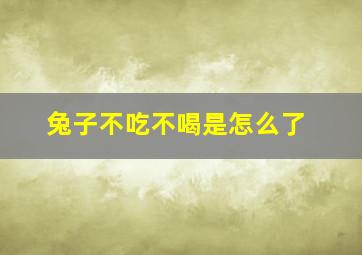 兔子不吃不喝是怎么了